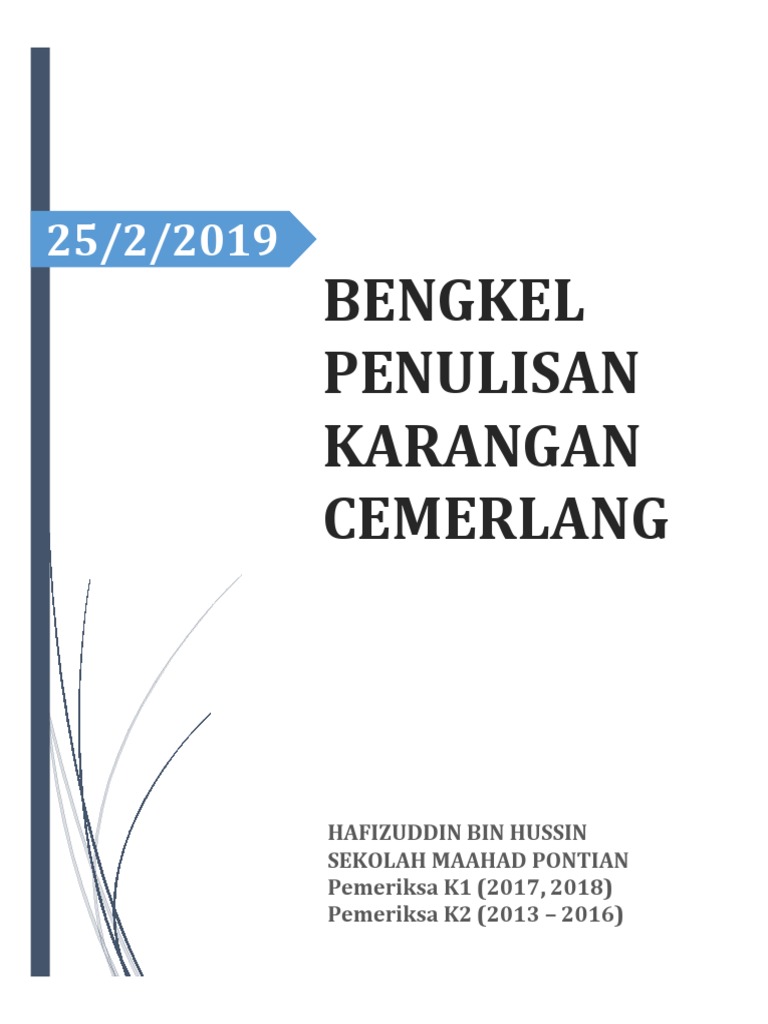 25/2/2019

BENGKEL PENULISAN KARANGAN CEMERLANG

HAFIZUDDIN BIN HUSSIN
SEKOLAH MAAHAD PONTIAN
Pemeriksa K1 (2017, 2018)
Pemeriksa K2 (2013 – 2016)